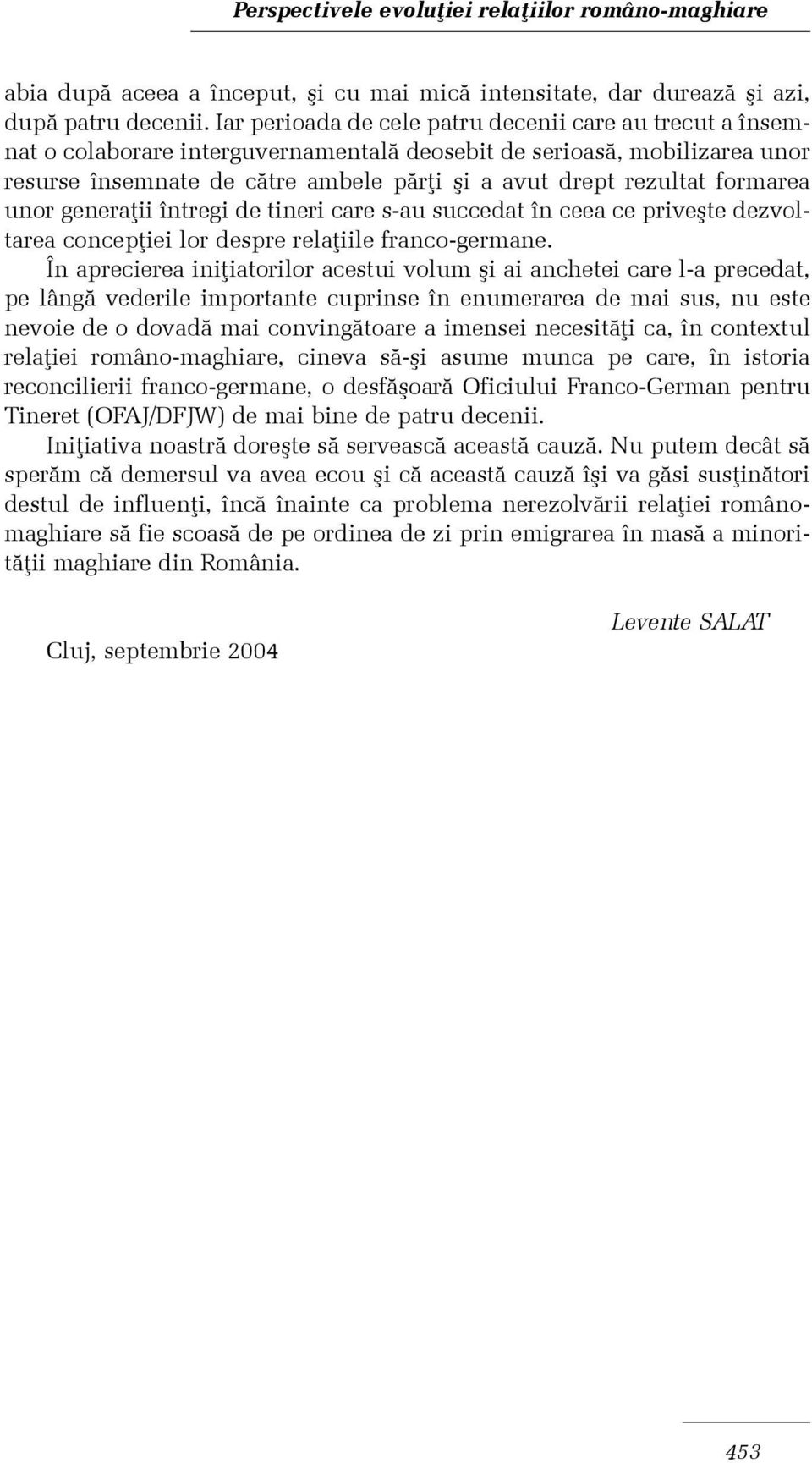 Perspectivele evoluţiei relaţiilor româno-maghiare

abia după aceea a început, şi cu mai mică intensitate, dar durează şi azi, după patru decenii. Iar perioada de cele patru decenii care au trecut a însemnat o colaborare interguvernamentală deosebit de serioasă, mobilizarea unor resurse însemnate de către ambele părţi şi a avut drept rezultat formarea unor generaţii întregi de tineri care s-au succedat în ceea ce priveşte dezvoltarea concepţiei lor despre relaţiile franco-germane.

În aprecierea iniţiatorilor acestui volum şi ai anchetei care l-a precedat, pe lângă vederile importante cuprinse în enumerarea de mai sus, nu este nevoie de o dovadă mai convingătoare a imensei necesităţi ca, în contextul relaţiei româno-maghiare, cineva să-şi asume munca pe care, în istoria reconcilierii franco-germane, o desfăşoară Oficiului Franco-German pentru Tineret (OFAJ/DFJW) de mai bine de patru decenii.

Iniţiativa noastră doreşte să servească această cauză. Nu putem decât să sperăm că demersul va avea ecou şi că această cauză îşi va găsi susţinători destul de influenţi, încă înainte ca problema nerezolvării relaţiei româno-maghiare să fie scoasă de pe ordinea de zi prin emigrarea în masă a minorităţii maghiare din România.

Levente SALAT

Cluj, septembrie 2004

453